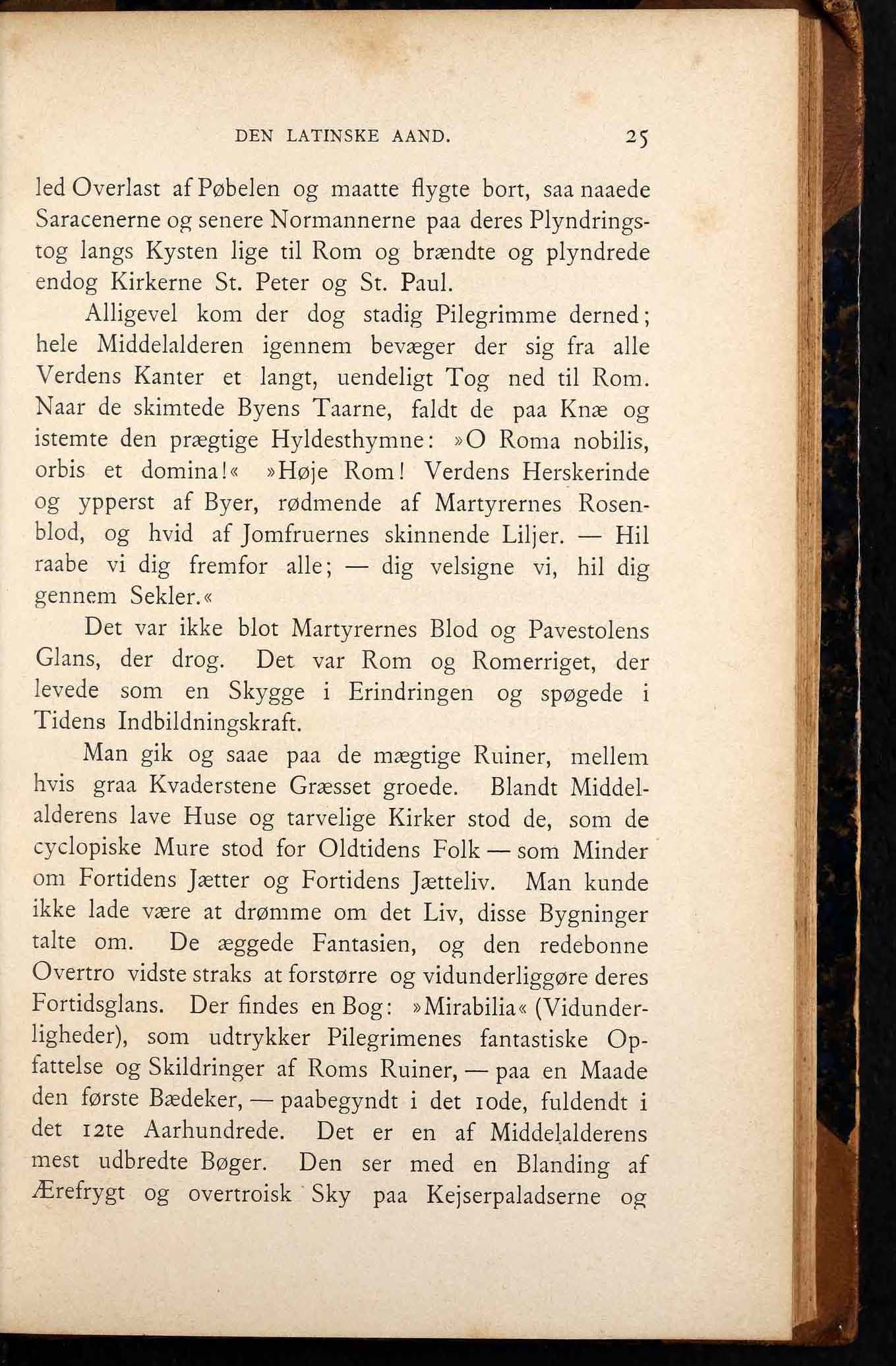 DEN LATINSKE AAND. 25

led Overlast af Pøbelen og maatte flygte bort, saa naaede Saracenerne og senere Normannerne paa deres Plyndringstog langs Kysten lige til Rom og brændte og plyndrede endog Kirkerne St. Peter og St. Paul.

Alligevel kom der dog stadig Pilegrimme derned; hele Middelalderen igennem bevæger der sig fra alle Verdens Kanter et langt, uendeligt Tog ned til Rom. Naar de skimtede Byens Taarne, faldt de paa Knæ og istemte den prægtige Hyldesthymne: »O Roma nobilis, orbis et domina!« »Høje Rom! Verdens Herskerinde og ypperst af Byer, rødmende af Martyrernes Rosenblod, og hvid af Jomfruernes skinnende Liljer. — Hil raabe vi dig fremfor alle; — dig velsigne vi, hil dig gennem Sekler.«

Det var ikke blot Martyrernes Blod og Pavestolens Glans, der drog. Det var Rom og Romerriget, der levede som en Skygge i Erindringen og spøgede i Tidens Indbildningskraft.

Man gik og saae paa de mægtige Ruiner, mellem hvis graa Kvaderstene Græsset groede. Blandt Middelalderens lave Huse og tarvelige Kirker stod de, som de cyclopiske Mure stod for Oldtidens Folk — som Minder om Fortidens Jætter og Fortidens Jætteliv. Man kunde ikke lade være at drømme om det Liv, disse Bygninger talte om. De æggede Fantasien, og den redebonne Overtro vidste straks at forstørre og vidunderliggøre deres Fortidsglans. Der findes en Bog: »Mirabilia« (Vidunderligheder), som udtrykker Pilegrimenes fantastiske Opfattelse og Skildringer af Roms Ruiner, — paa en Maade den første Bædeker, — paabegyndt i det 10de, fuldendt i det 12te Aarhundrede. Det er en af Middelalderens mest udbredte Bøger. Den ser med en Blanding af Ærefrygt og overtroisk Sky paa Kejserpaladserne og